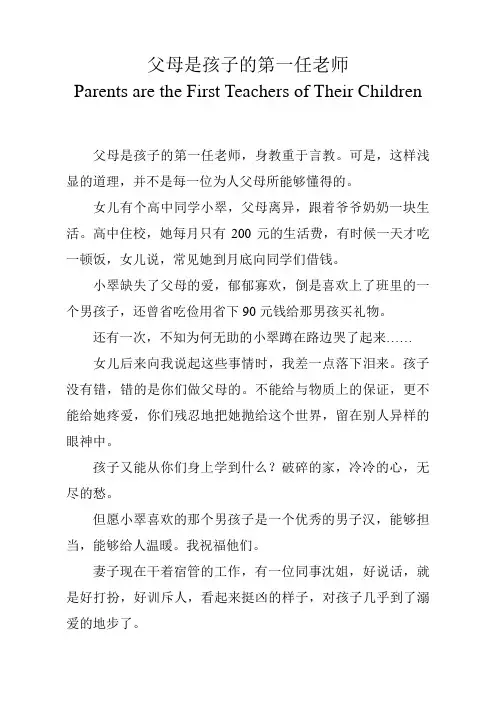 父母是孩子的第一任老师
Parents are the First Teachers of Their Children

父母是孩子的第一任老师，身教重于言教。可是，这样浅显的道理，并不是每一位为人父母所能够懂得的。

女儿有个高中同学小翠，父母离异，跟着爷爷奶奶一块生活。高中住校，她每月只有 200 元的生活费，有时候一天才吃一顿饭，女儿说，常见她到月底向同学们借钱。

小翠缺失了父母的爱，郁郁寡欢，倒是喜欢上了班里的一个男孩子，还曾省吃俭用省下 90 元钱给那男孩买礼物。

还有一次，不知为何无助的小翠蹲在路边哭了起来……

女儿后来向我说起这些事情时，我差一点落下泪来。孩子没有错，错的是你们做父母的。不能给与物质上的保证，更不能给她疼爱，你们残忍地把她抛给这个世界，留在别人异样的眼神中。

孩子又能从你们身上学到什么？破碎的家，冷冷的心，无尽的愁。

但愿小翠喜欢的那个男孩子是一个优秀的男子汉，能够担当，能够给人温暖。我祝福他们。

妻子现在干着宿管的工作，有一位同事沈姐，好说话，就是好打扮，好训斥人，看起来挺凶的样子，对孩子几乎到了溺爱的地步了。